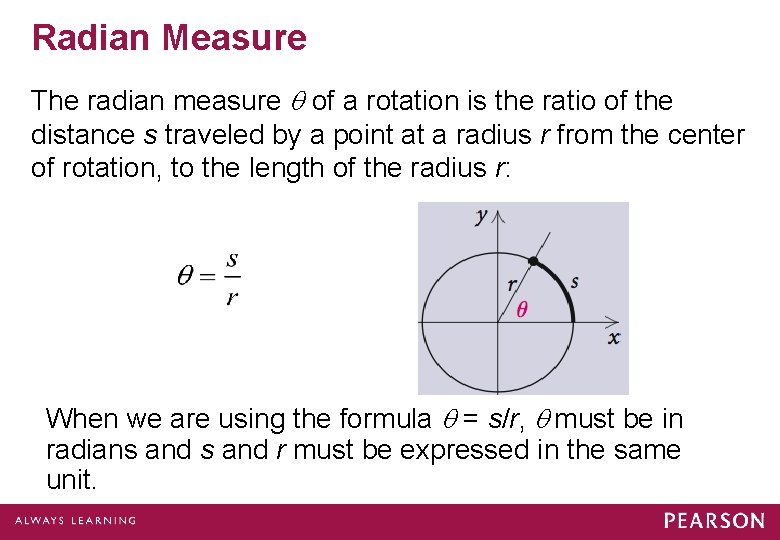 Radian Measure

The radian measure $\theta$ of a rotation is the ratio of the distance $s$ traveled by a point at a radius $r$ from the center of rotation, to the length of the radius $r$:

$\theta = \frac{s}{r}$

$y$

$r$

$s$

$\theta$

$x$

When we are using the formula $\theta = s/r$, $\theta$ must be in radians and $s$ and $r$ must be expressed in the same unit.

ALWAYS LEARNING

PEARSON